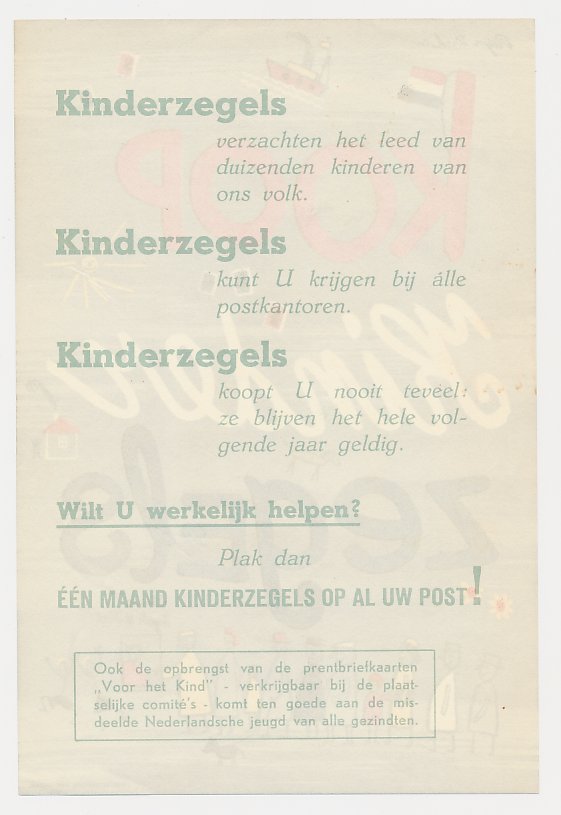 Kinderzegels
verzachten het leed van duizenden kinderen van ons volk.

Kinderzegels
kunt U krijgen bij álle postkantoren.

Kinderzegels
koopt U nooit teveel: ze blijven het hele volgende jaar geldig.

Wilt U werkelijk helpen?

Plak dan

ÉÉN MAAND KINDERZEGELS OP AL UW POST!

Ook de opbrengst van de prentbriefkaarten „Voor het Kind" - verkrijgbaar bij de plaatselijke comité's - komt ten goede aan de misdeelde Nederlandsche jeugd van alle gezindten.